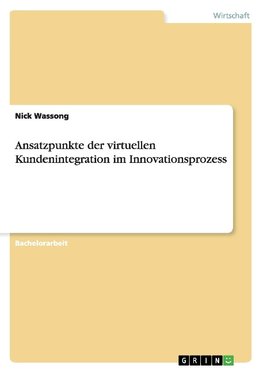 Wirtschaft

Nick Wassong

Ansatzpunkte der virtuellen Kundenintegration im Innovationsprozess

Bachelorarbeit

GRIN